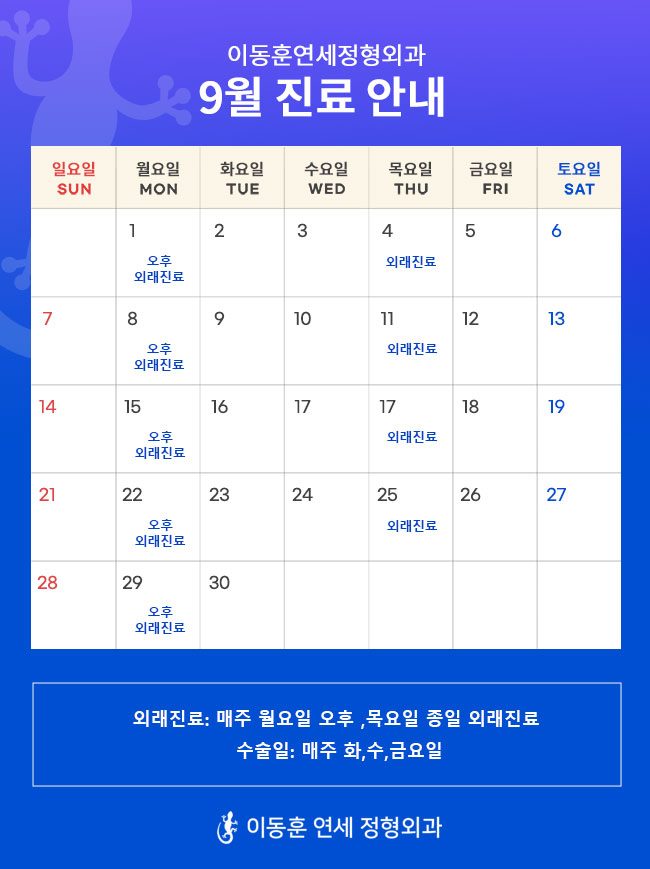 이동훈연세정형외과

9월 진료 안내

| 일요일 SUN | 월요일 MON | 화요일 TUE | 수요일 WED | 목요일 THU | 금요일 FRI | 토요일 SAT |
|---|---|---|---|---|---|---|
| | 1 오후 외래진료 | 2 | 3 | 4 외래진료 | 5 | 6 |
| 7 | 8 오후 외래진료 | 9 | 10 | 11 외래진료 | 12 | 13 |
| 14 | 15 오후 외래진료 | 16 | 17 | 17 외래진료 | 18 | 19 |
| 21 | 22 오후 외래진료 | 23 | 24 | 25 외래진료 | 26 | 27 |
| 28 | 29 오후 외래진료 | 30 | | | | |

외래진료: 매주 월요일 오후 ,목요일 종일 외래진료
수술일: 매주 화,수,금요일

이동훈 연세 정형외과